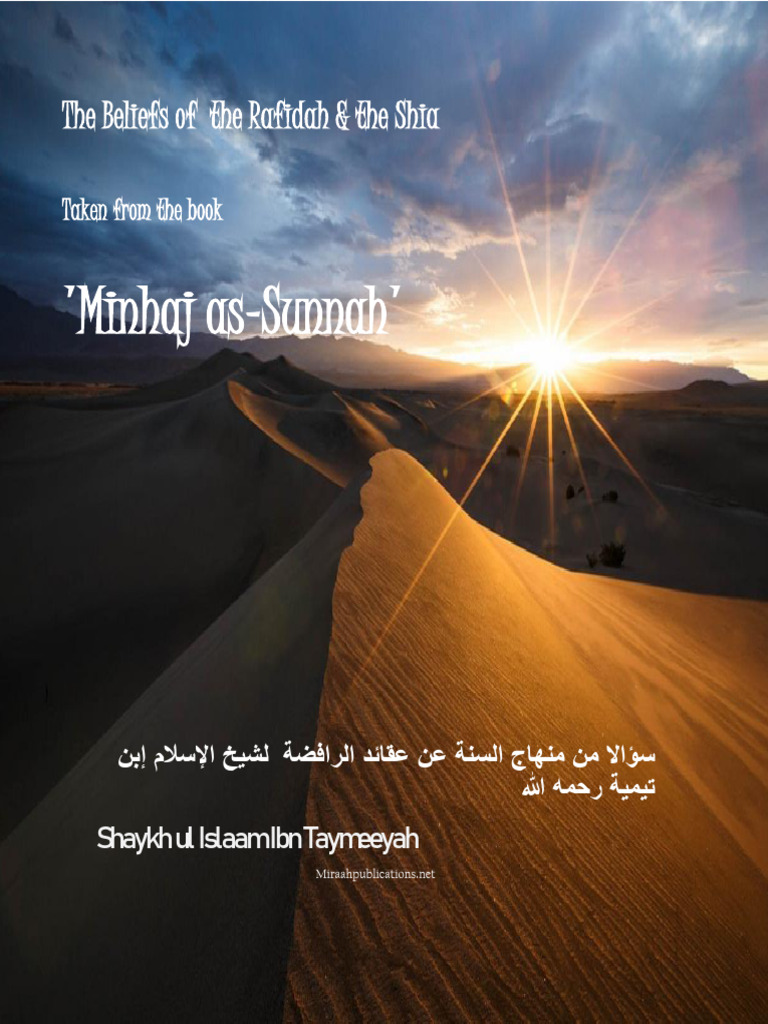 The Beliefs of the Rafidah & the Shia

Taken from the book

'Minhaj as-Sunnah'

سؤالا من منهاج السنة عن عقائد الرافضة لشيخ الإسلام إبن تيمية رحمه الله

Shaykh ul Islaam Ibn Taymeeyah

Miraahpublications.net